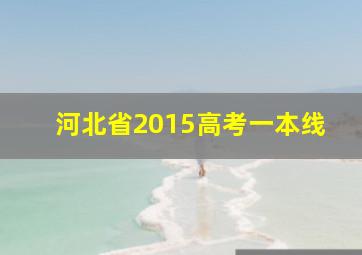 河北省2015高考一本线